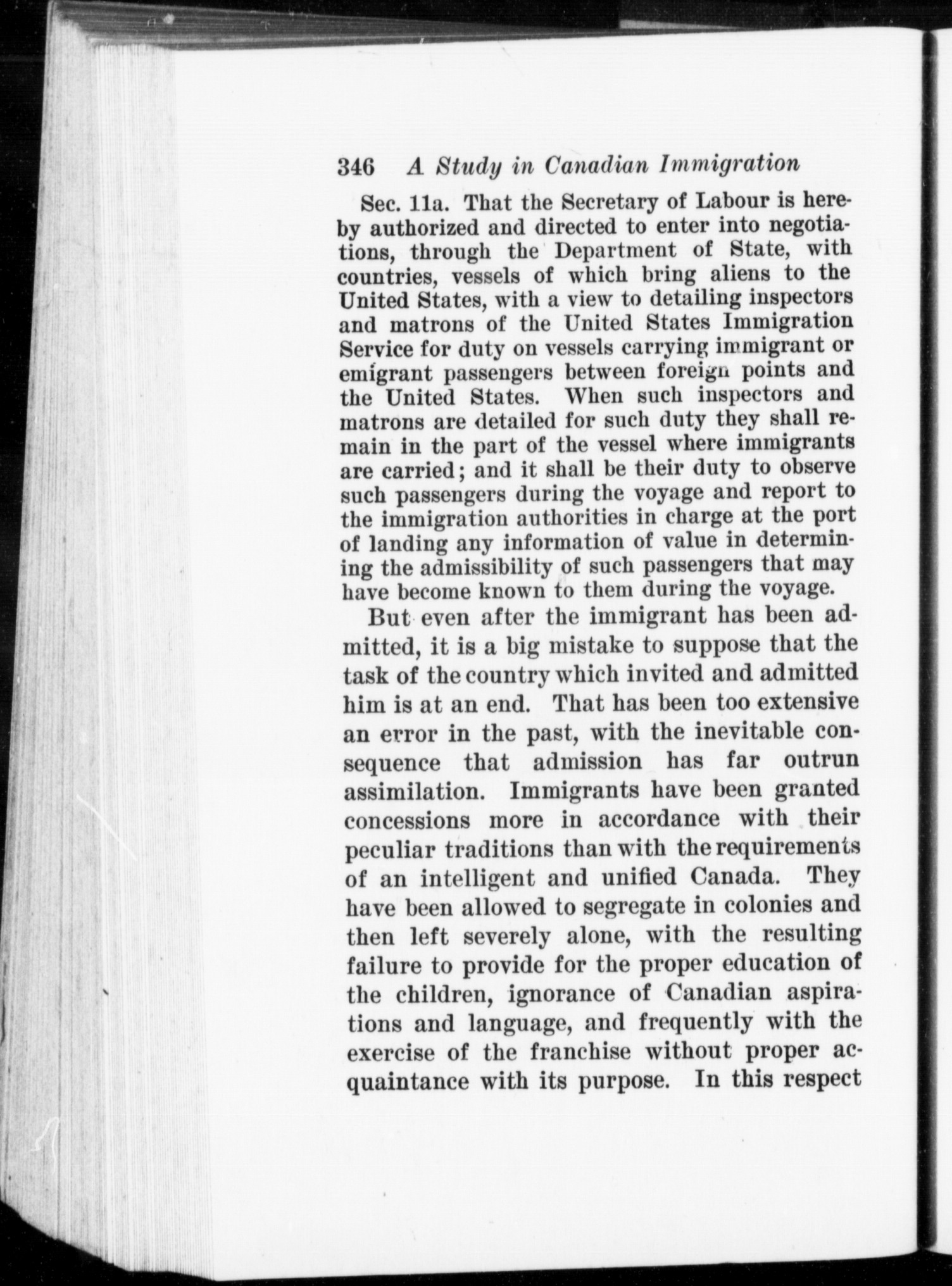 346 A Study in Canadian Immigration

Sec. 11a. That the Secretary of Labour is hereby authorized and directed to enter into negotiations, through the Department of State, with countries, vessels of which bring aliens to the United States, with a view to detailing inspectors and matrons of the United States Immigration Service for duty on vessels carrying immigrant or emigrant passengers between foreign points and the United States. When such inspectors and matrons are detailed for such duty they shall remain in the part of the vessel where immigrants are carried; and it shall be their duty to observe such passengers during the voyage and report to the immigration authorities in charge at the port of landing any information of value in determining the admissibility of such passengers that may have become known to them during the voyage.

But even after the immigrant has been admitted, it is a big mistake to suppose that the task of the country which invited and admitted him is at an end. That has been too extensive an error in the past, with the inevitable consequence that admission has far outrun assimilation. Immigrants have been granted concessions more in accordance with their peculiar traditions than with the requirements of an intelligent and unified Canada. They have been allowed to segregate in colonies and then left severely alone, with the resulting failure to provide for the proper education of the children, ignorance of Canadian aspirations and language, and frequently with the exercise of the franchise without proper acquaintance with its purpose. In this respect